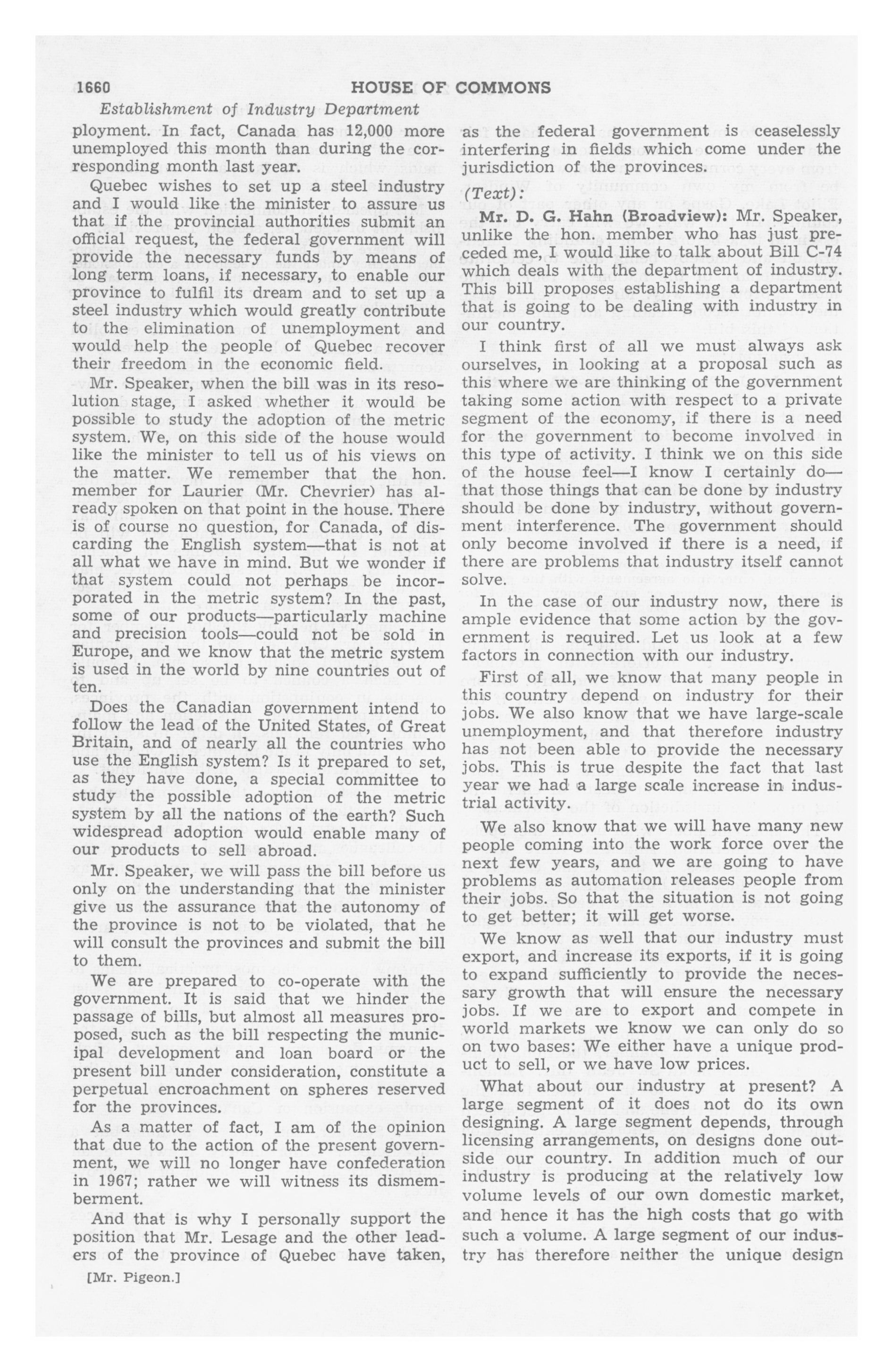 1660 HOUSE OF COMMONS

Establishment of Industry Department

ployment. In fact, Canada has 12,000 more unemployed this month than during the corresponding month last year.

Quebec wishes to set up a steel industry and I would like the minister to assure us that if the provincial authorities submit an official request, the federal government will provide the necessary funds by means of long term loans, if necessary, to enable our province to fulfil its dream and to set up a steel industry which would greatly contribute to the elimination of unemployment and would help the people of Quebec recover their freedom in the economic field.

Mr. Speaker, when the bill was in its resolution stage, I asked whether it would be possible to study the adoption of the metric system. We, on this side of the house would like the minister to tell us of his views on the matter. We remember that the hon. member for Laurier (Mr. Chevrier) has already spoken on that point in the house. There is of course no question, for Canada, of discarding the English system—that is not at all what we have in mind. But we wonder if that system could not perhaps be incorporated in the metric system? In the past, some of our products—particularly machine and precision tools—could not be sold in Europe, and we know that the metric system is used in the world by nine countries out of ten.

Does the Canadian government intend to follow the lead of the United States, of Great Britain, and of nearly all the countries who use the English system? Is it prepared to set, as they have done, a special committee to study the possible adoption of the metric system by all the nations of the earth? Such widespread adoption would enable many of our products to sell abroad.

Mr. Speaker, we will pass the bill before us only on the understanding that the minister give us the assurance that the autonomy of the province is not to be violated, that he will consult the provinces and submit the bill to them.

We are prepared to co-operate with the government. It is said that we hinder the passage of bills, but almost all measures proposed, such as the bill respecting the municipal development and loan board or the present bill under consideration, constitute a perpetual encroachment on spheres reserved for the provinces.

As a matter of fact, I am of the opinion that due to the action of the present government, we will no longer have confederation in 1967; rather we will witness its dismemberment.

And that is why I personally support the position that Mr. Lesage and the other leaders of the province of Quebec have taken,

[Mr. Pigeon.]

as the federal government is ceaselessly interfering in fields which come under the jurisdiction of the provinces.

(Text):

Mr. D. G. Hahn (Broadview): Mr. Speaker, unlike the hon. member who has just preceded me, I would like to talk about Bill C-74 which deals with the department of industry. This bill proposes establishing a department that is going to be dealing with industry in our country.

I think first of all we must always ask ourselves, in looking at a proposal such as this where we are thinking of the government taking some action with respect to a private segment of the economy, if there is a need for the government to become involved in this type of activity. I think we on this side of the house feel—I know I certainly do—that those things that can be done by industry should be done by industry, without government interference. The government should only become involved if there is a need, if there are problems that industry itself cannot solve.

In the case of our industry now, there is ample evidence that some action by the government is required. Let us look at a few factors in connection with our industry.

First of all, we know that many people in this country depend on industry for their jobs. We also know that we have large-scale unemployment, and that therefore industry has not been able to provide the necessary jobs. This is true despite the fact that last year we had a large scale increase in industrial activity.

We also know that we will have many new people coming into the work force over the next few years, and we are going to have problems as automation releases people from their jobs. So that the situation is not going to get better; it will get worse.

We know as well that our industry must export, and increase its exports, if it is going to expand sufficiently to provide the necessary growth that will ensure the necessary jobs. If we are to export and compete in world markets we know we can only do so on two bases: We either have a unique product to sell, or we have low prices.

What about our industry at present? A large segment of it does not do its own designing. A large segment depends, through licensing arrangements, on designs done outside our country. In addition much of our industry is producing at the relatively low volume levels of our own domestic market, and hence it has the high costs that go with such a volume. A large segment of our industry has therefore neither the unique design